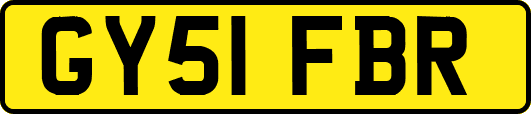 GY51 FBR